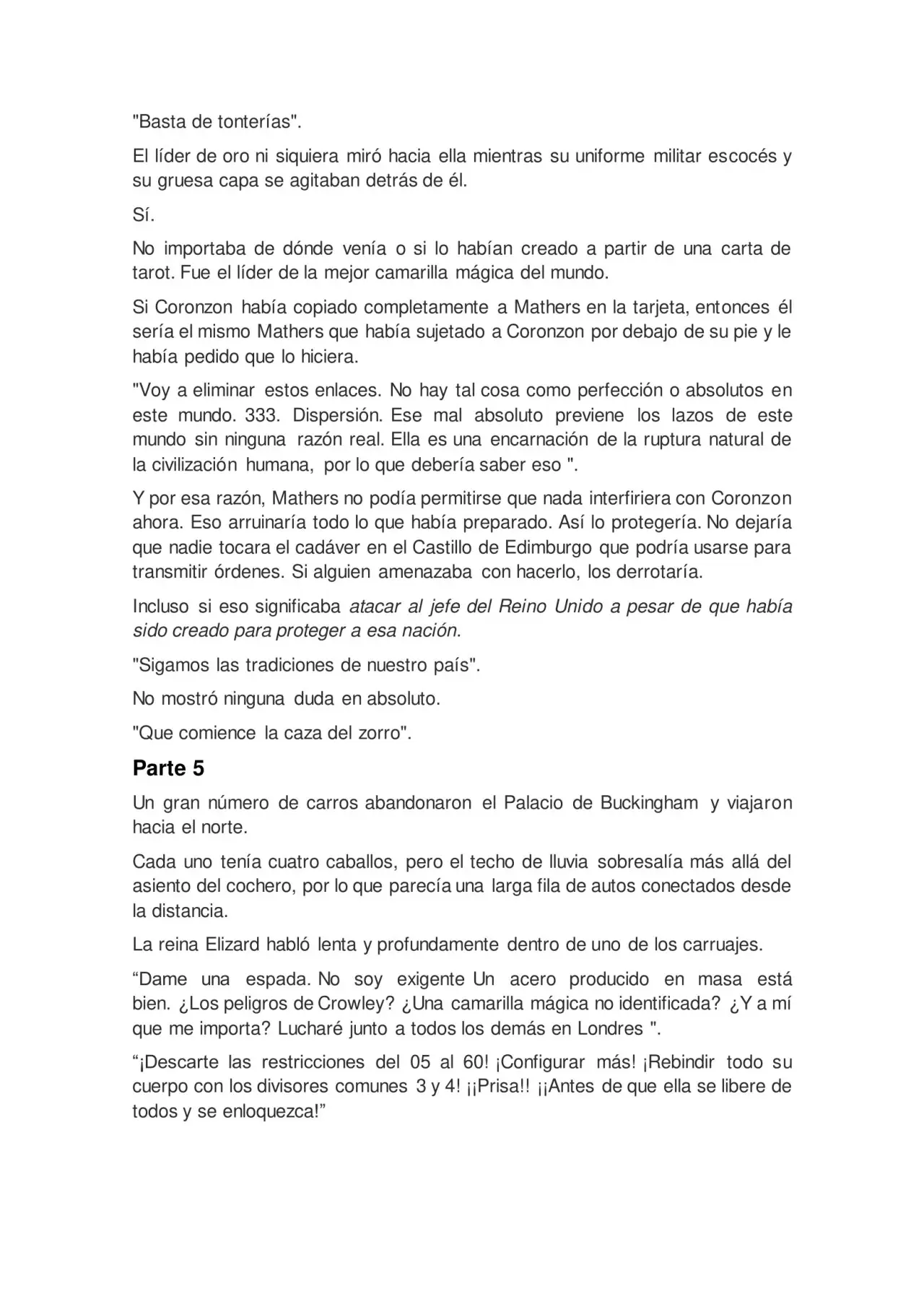 "Basta de tonterías".

El líder de oro ni siquiera miró hacia ella mientras su uniforme militar escocés y su gruesa capa se agitaban detrás de él.

Sí.

No importaba de dónde venía o si lo habían creado a partir de una carta de tarot. Fue el líder de la mejor camarilla mágica del mundo.

Si Coronzon había copiado completamente a Mathers en la tarjeta, entonces él sería el mismo Mathers que había sujetado a Coronzon por debajo de su pie y le había pedido que lo hiciera.

"Voy a eliminar estos enlaces. No hay tal cosa como perfección o absolutos en este mundo. 333. Dispersión. Ese mal absoluto previene los lazos de este mundo sin ninguna razón real. Ella es una encarnación de la ruptura natural de la civilización humana, por lo que debería saber eso ".

Y por esa razón, Mathers no podía permitirse que nada interfiriera con Coronzon ahora. Eso arruinaría todo lo que había preparado. Así lo protegería. No dejaría que nadie tocara el cadáver en el Castillo de Edimburgo que podría usarse para transmitir órdenes. Si alguien amenazaba con hacerlo, los derrotaría.

Incluso si eso significaba atacar al jefe del Reino Unido a pesar de que había sido creado para proteger a esa nación.

"Sigamos las tradiciones de nuestro país".

No mostró ninguna duda en absoluto.

"Que comience la caza del zorro".

Parte 5

Un gran número de carros abandonaron el Palacio de Buckingham y viajaron hacia el norte.

Cada uno tenía cuatro caballos, pero el techo de lluvia sobresalía más allá del asiento del cochero, por lo que parecía una larga fila de autos conectados desde la distancia.

La reina Elizard habló lenta y profundamente dentro de uno de los carruajes.

"Dame una espada. No soy exigente Un acero producido en masa está bien. ¿Los peligros de Crowley? ¿Una camarilla mágica no identificada? ¿Y a mí que me importa? Lucharé junto a todos los demás en Londres ".

"¡Descarte las restricciones del 05 al 60! ¡Configurar más! ¡Rebindir todo su cuerpo con los divisores comunes 3 y 4! ¡¡Prisa!! ¡¡Antes de que ella se libere de todos y se enloquezca!"